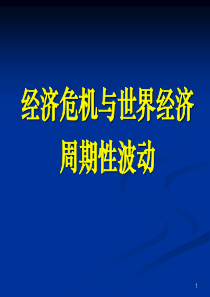 经济危机与世界经济周期性波动

1